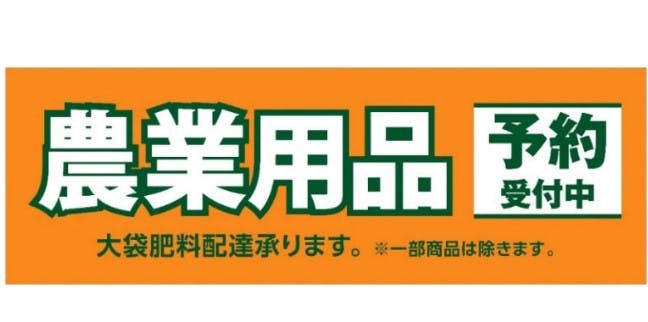 農業用品

予約
受付中

大袋肥料配達承ります。※一部商品は除きます。